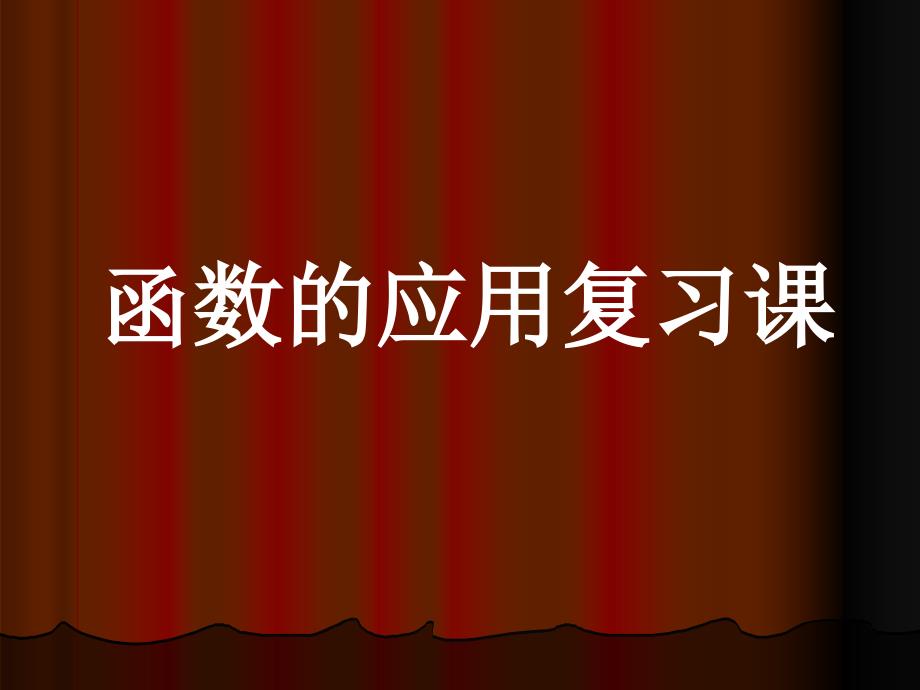 函数的应用复习课